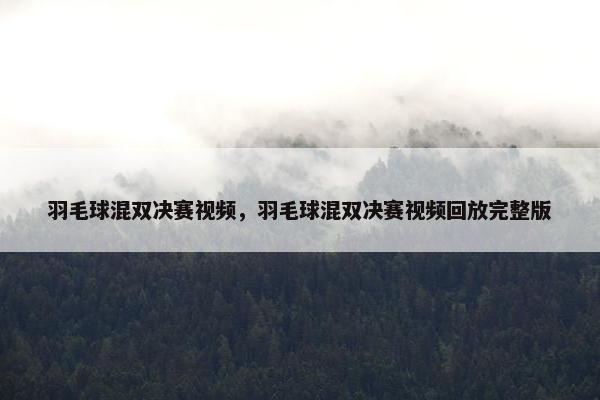 羽毛球混双决赛视频，羽毛球混双决赛视频回放完整版